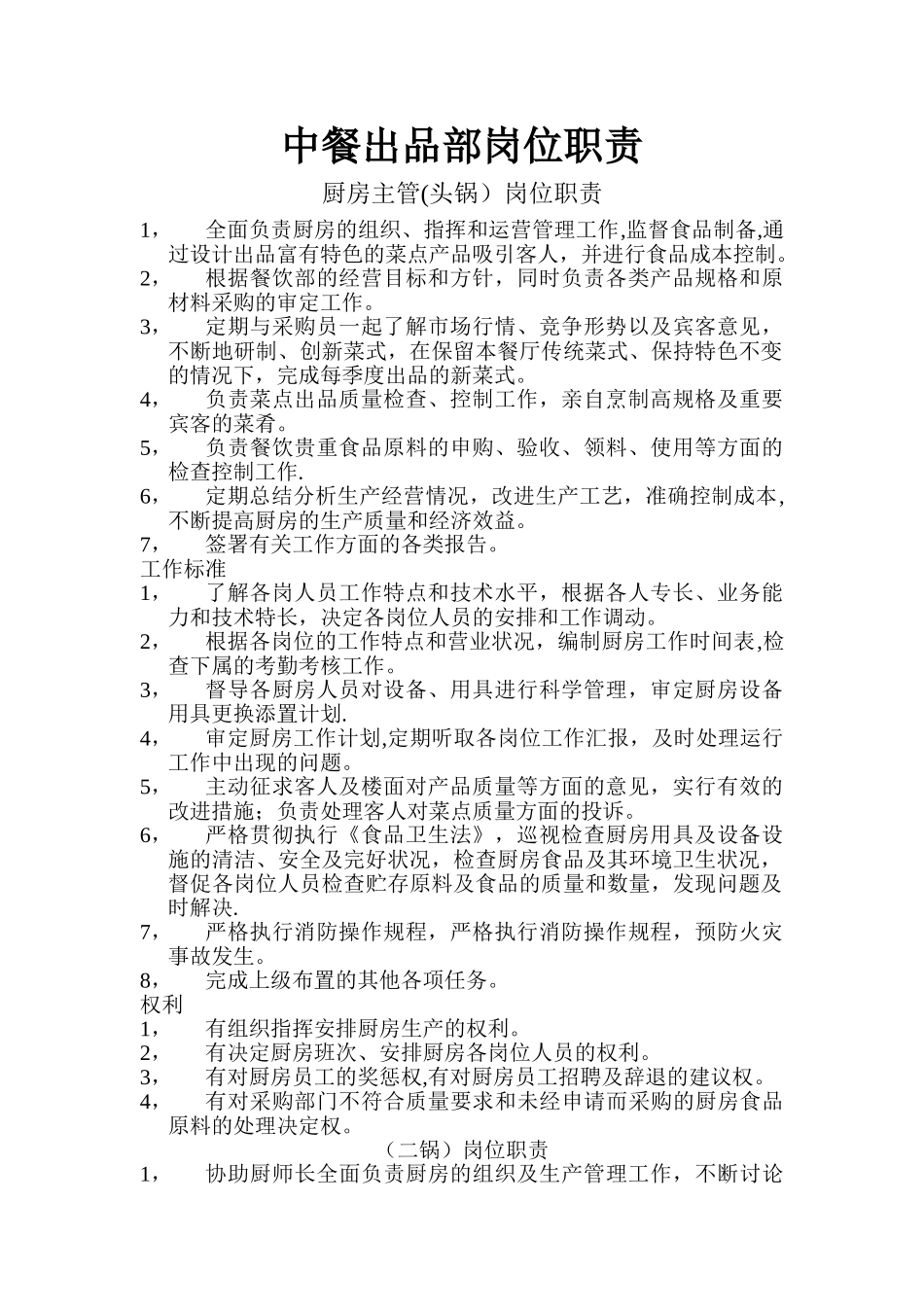 中餐出品部岗位职责

厨房主管(头锅）岗位职责

1，　全面负责厨房的组织、指挥和运营管理工作,监督食品制备,通过设计出品富有特色的菜点产品吸引客人，并进行食品成本控制。
2，　根据餐饮部的经营目标和方针，同时负责各类产品规格和原材料采购的审定工作。
3，　定期与采购员一起了解市场行情、竞争形势以及宾客意见，不断地研制、创新菜式，在保留本餐厅传统菜式、保持特色不变的情况下，完成每季度出品的新菜式。
4，　负责菜点出品质量检查、控制工作，亲自烹制高规格及重要宾客的菜肴。
5，　负责餐饮贵重食品原料的申购、验收、领料、使用等方面的检查控制工作.
6，　定期总结分析生产经营情况，改进生产工艺，准确控制成本,不断提高厨房的生产质量和经济效益。
7，　签署有关工作方面的各类报告。
工作标准
1，　了解各岗人员工作特点和技术水平，根据各人专长、业务能力和技术特长，决定各岗位人员的安排和工作调动。
2，　根据各岗位的工作特点和营业状况，编制厨房工作时间表,检查下属的考勤考核工作。
3，　督导各厨房人员对设备、用具进行科学管理，审定厨房设备用具更换添置计划.
4，　审定厨房工作计划,定期听取各岗位工作汇报，及时处理运行工作中出现的问题。
5，　主动征求客人及楼面对产品质量等方面的意见，实行有效的改进措施；负责处理客人对菜点质量方面的投诉。
6，　严格贯彻执行《食品卫生法》，巡视检查厨房用具及设备设施的清洁、安全及完好状况，检查厨房食品及其环境卫生状况，督促各岗位人员检查贮存原料及食品的质量和数量，发现问题及时解决.
7，　严格执行消防操作规程，严格执行消防操作规程，预防火灾事故发生。
8，　完成上级布置的其他各项任务。
权利
1，　有组织指挥安排厨房生产的权利。
2，　有决定厨房班次、安排厨房各岗位人员的权利。
3，　有对厨房员工的奖惩权,有对厨房员工招聘及辞退的建议权。
4，　有对采购部门不符合质量要求和未经申请而采购的厨房食品原料的处理决定权。

（二锅）岗位职责

1，　协助厨师长全面负责厨房的组织及生产管理工作，不断讨论